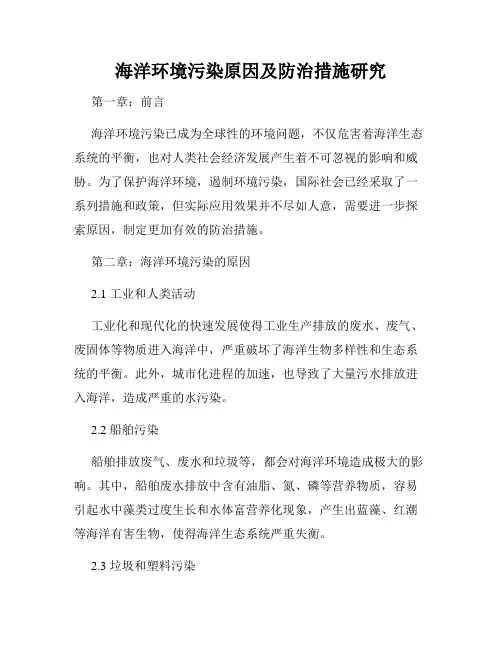 海洋环境污染原因及防治措施研究

第一章：前言

海洋环境污染已成为全球性的环境问题，不仅危害着海洋生态系统的平衡，也对人类社会经济发展产生着不可忽视的影响和威胁。为了保护海洋环境，遏制环境污染，国际社会已经采取了一系列措施和政策，但实际应用效果并不尽如人意，需要进一步探索原因，制定更加有效的防治措施。

第二章：海洋环境污染的原因

2.1 工业和人类活动

工业化和现代化的快速发展使得工业生产排放的废水、废气、废固体等物质进入海洋中，严重破坏了海洋生物多样性和生态系统的平衡。此外，城市化进程的加速，也导致了大量污水排放进入海洋，造成严重的水污染。

2.2 船舶污染

船舶排放废气、废水和垃圾等，都会对海洋环境造成极大的影响。其中，船舶废水排放中含有油脂、氮、磷等营养物质，容易引起水中藻类过度生长和水体富营养化现象，产生出蓝藻、红潮等海洋有害生物，使得海洋生态系统严重失衡。

2.3 垃圾和塑料污染